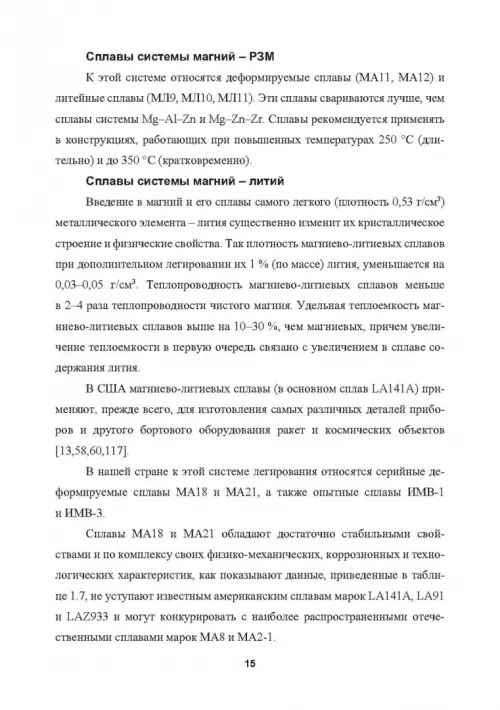 **Сплавы системы магний – РЗМ**

К этой системе относятся деформируемые сплавы (МА11, МА12) и литейные сплавы (МЛ9, МЛ10, МЛ11). Эти сплавы свариваются лучше, чем сплавы системы Mg–Al–Zn и Mg–Zn–Zr. Сплавы рекомендуется применять в конструкциях, работающих при повышенных температурах 250 °С (длительно) и до 350 °С (кратковременно).

**Сплавы системы магний – литий**

Введение в магний и его сплавы самого легкого (плотность 0,53 г/см$^3$) металлического элемента – лития существенно изменит их кристаллическое строение и физические свойства. Так плотность магниево-литиевых сплавов при дополнительном легировании их 1 % (по массе) лития, уменьшается на 0,03–0,05 г/см$^3$. Теплопроводность магниево-литиевых сплавов меньше в 2–4 раза теплопроводности чистого магния. Удельная теплоемкость магниево-литиевых сплавов выше на 10–30 %, чем магниевых, причем увеличение теплоемкости в первую очередь связано с увеличением в сплаве содержания лития.

В США магниево-литиевых сплавы (в основном сплав LA141A) применяют, прежде всего, для изготовления самых различных деталей приборов и другого бортового оборудования ракет и космических объектов [13,58,60,117].

В нашей стране к этой системе легирования относятся серийные деформируемые сплавы МА18 и МА21, а также опытные сплавы ИМВ-1 и ИМВ-3.

Сплавы МА18 и МА21 обладают достаточно стабильными свойствами и по комплексу своих физико-механических, коррозионных и технологических характеристик, как показывают данные, приведенные в таблице 1.7, не уступают известным американским сплавам марок LA141A, LA91 и LAZ933 и могут конкурировать с наиболее распространенными отечественными сплавами марок МА8 и МА2-1.

15